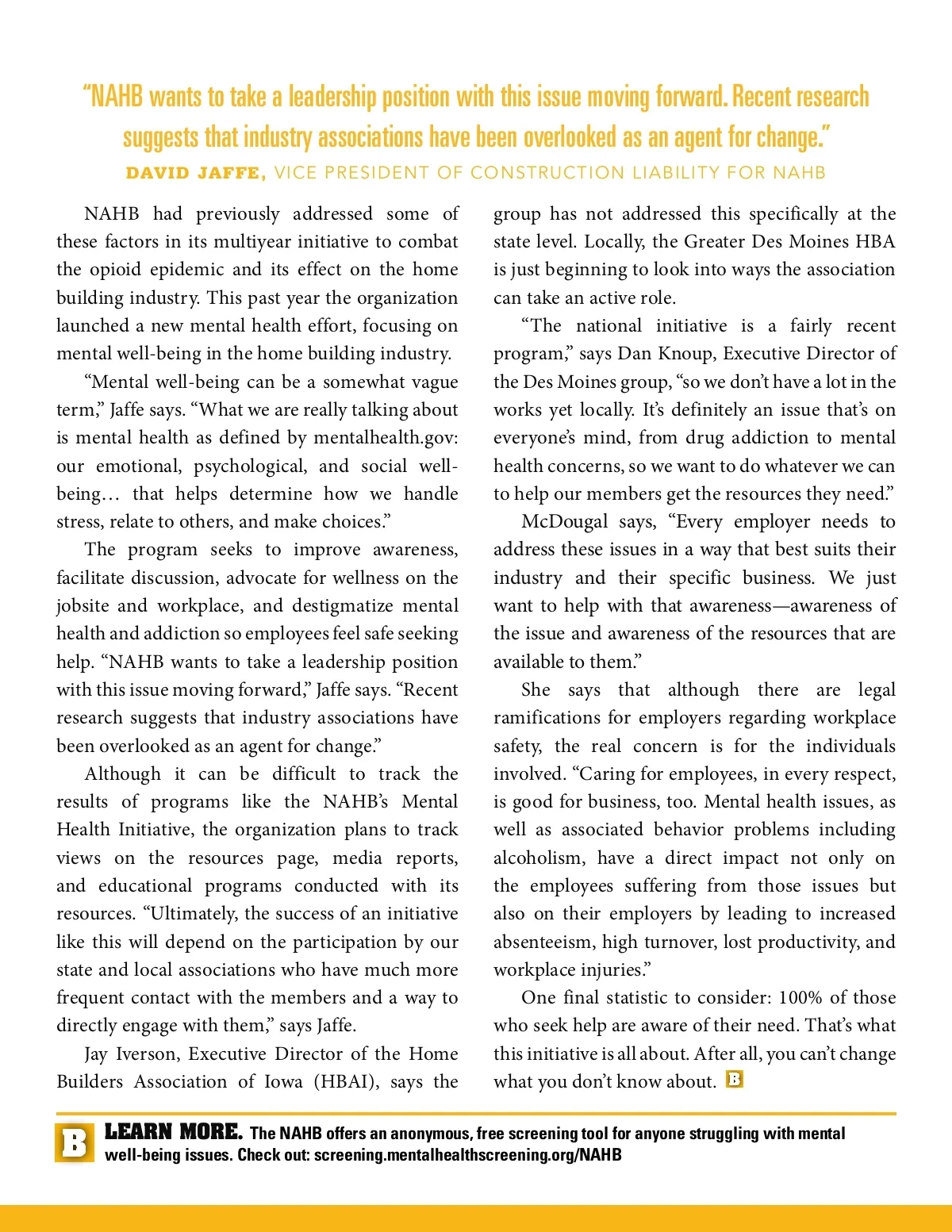 "NAHB wants to take a leadership position with this issue moving forward. Recent research suggests that industry associations have been overlooked as an agent for change."
DAVID JAFFE, VICE PRESIDENT OF CONSTRUCTION LIABILITY FOR NAHB

NAHB had previously addressed some of these factors in its multiyear initiative to combat the opioid epidemic and its effect on the home building industry. This past year the organization launched a new mental health effort, focusing on mental well-being in the home building industry.

"Mental well-being can be a somewhat vague term," Jaffe says. "What we are really talking about is mental health as defined by mentalhealth.gov: our emotional, psychological, and social well-being… that helps determine how we handle stress, relate to others, and make choices."

The program seeks to improve awareness, facilitate discussion, advocate for wellness on the jobsite and workplace, and destigmatize mental health and addiction so employees feel safe seeking help. "NAHB wants to take a leadership position with this issue moving forward," Jaffe says. "Recent research suggests that industry associations have been overlooked as an agent for change."

Although it can be difficult to track the results of programs like the NAHB's Mental Health Initiative, the organization plans to track views on the resources page, media reports, and educational programs conducted with its resources. "Ultimately, the success of an initiative like this will depend on the participation by our state and local associations who have much more frequent contact with the members and a way to directly engage with them," says Jaffe.

Jay Iverson, Executive Director of the Home Builders Association of Iowa (HBAI), says the group has not addressed this specifically at the state level. Locally, the Greater Des Moines HBA is just beginning to look into ways the association can take an active role.

"The national initiative is a fairly recent program," says Dan Knoup, Executive Director of the Des Moines group, "so we don't have a lot in the works yet locally. It's definitely an issue that's on everyone's mind, from drug addiction to mental health concerns, so we want to do whatever we can to help our members get the resources they need."

McDougal says, "Every employer needs to address these issues in a way that best suits their industry and their specific business. We just want to help with that awareness—awareness of the issue and awareness of the resources that are available to them."

She says that although there are legal ramifications for employers regarding workplace safety, the real concern is for the individuals involved. "Caring for employees, in every respect, is good for business, too. Mental health issues, as well as associated behavior problems including alcoholism, have a direct impact not only on the employees suffering from those issues but also on their employers by leading to increased absenteeism, high turnover, lost productivity, and workplace injuries."

One final statistic to consider: 100% of those who seek help are aware of their need. That's what this initiative is all about. After all, you can't change what you don't know about. B

B LEARN MORE. The NAHB offers an anonymous, free screening tool for anyone struggling with mental well-being issues. Check out: screening.mentalhealthscreening.org/NAHB